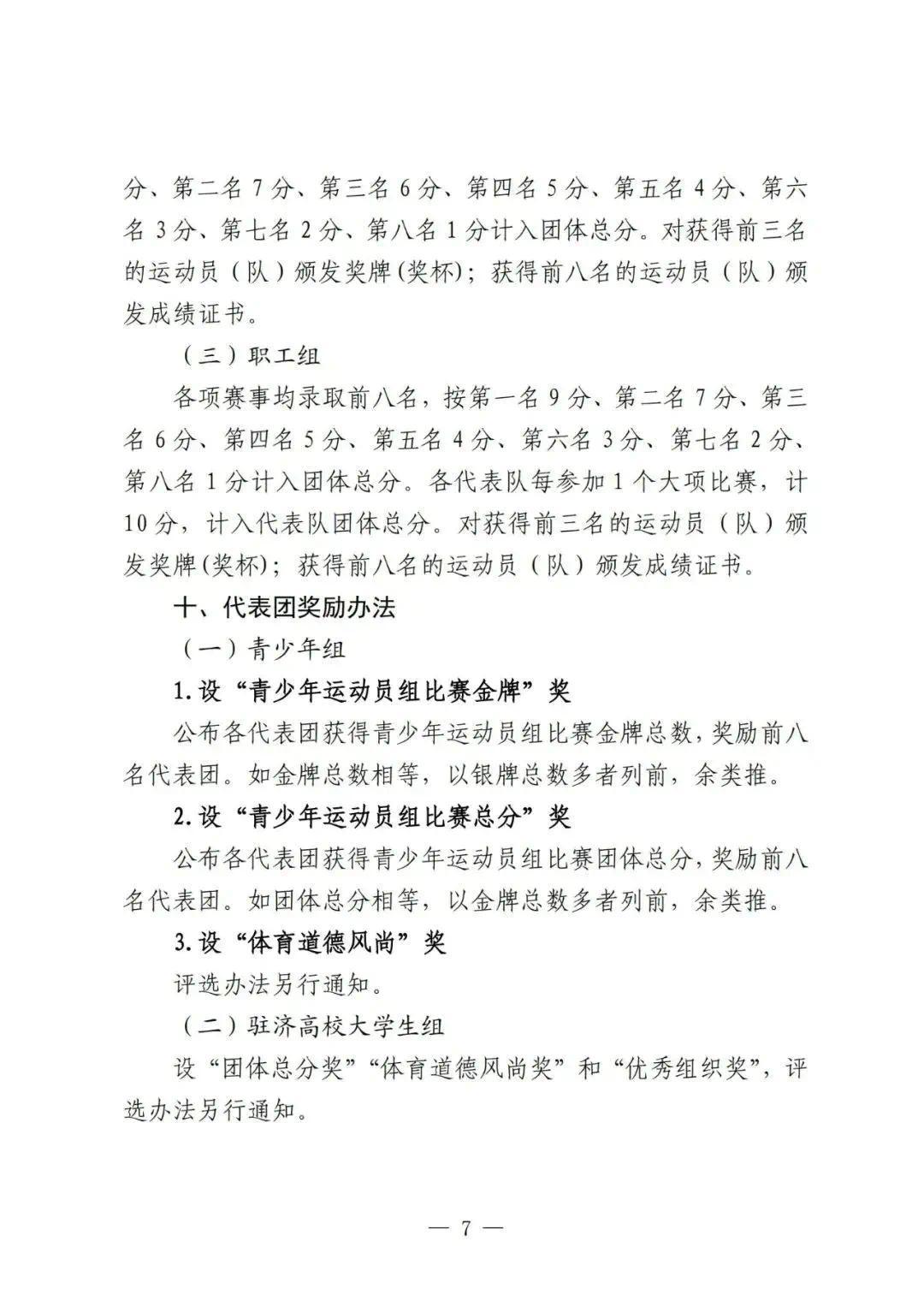 分、第二名 7 分、第三名 6 分、第四名 5 分、第五名 4 分、第六名 3 分、第七名 2 分、第八名 1 分计入团体总分。对获得前三名的运动员（队）颁发奖牌(奖杯)；获得前八名的运动员（队）颁发成绩证书。

（三）职工组

各项赛事均录取前八名，按第一名 9 分、第二名 7 分、第三名 6 分、第四名 5 分、第五名 4 分、第六名 3 分、第七名 2 分、第八名 1 分计入团体总分。各代表队每参加 1 个大项比赛，计 10 分，计入代表队团体总分。对获得前三名的运动员（队）颁发奖牌(奖杯)；获得前八名的运动员（队）颁发成绩证书。

十、代表团奖励办法

（一）青少年组

1.设“青少年运动员组比赛金牌”奖

公布各代表团获得青少年运动员组比赛金牌总数，奖励前八名代表团。如金牌总数相等，以银牌总数多者列前，余类推。

2.设“青少年运动员组比赛总分”奖

公布各代表团获得青少年运动员组比赛团体总分，奖励前八名代表团。如团体总分相等，以金牌总数多者列前，余类推。

3.设“体育道德风尚”奖

评选办法另行通知。

（二）驻济高校大学生组

设“团体总分奖”“体育道德风尚奖”和“优秀组织奖”，评选办法另行通知。

— 7 —